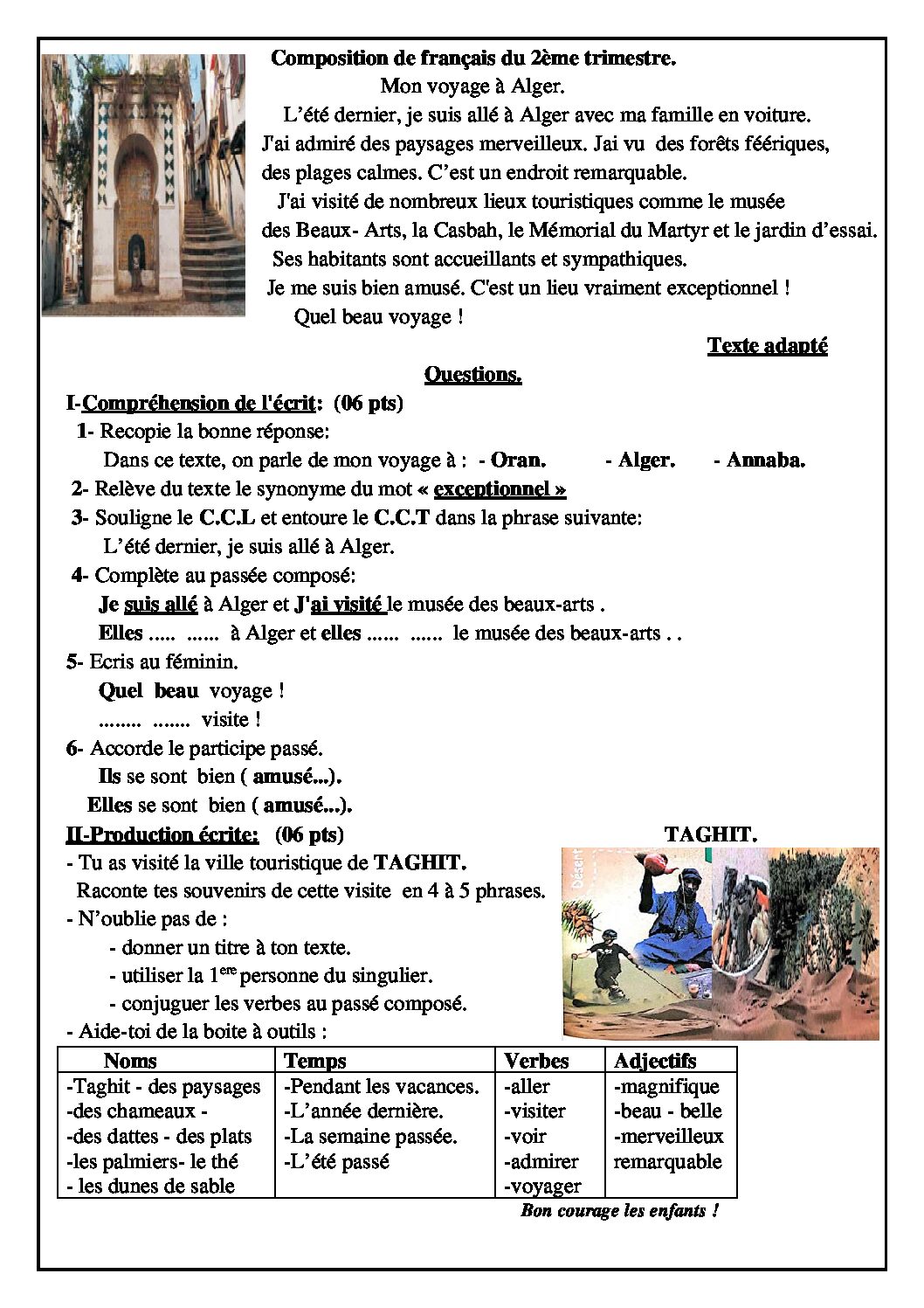 Composition de français du 2ème trimestre.

Mon voyage à Alger.

L'été dernier, je suis allé à Alger avec ma famille en voiture. J'ai admiré des paysages merveilleux. Jai vu des forêts féériques, des plages calmes. C'est un endroit remarquable.

J'ai visité de nombreux lieux touristiques comme le musée des Beaux- Arts, la Casbah, le Mémorial du Martyr et le jardin d'essai.

Ses habitants sont accueillants et sympathiques.

Je me suis bien amusé. C'est un lieu vraiment exceptionnel !

Quel beau voyage !

Texte adapté

Questions.

I-Compréhension de l'écrit: (06 pts)

1- Recopie la bonne réponse:

Dans ce texte, on parle de mon voyage à : - Oran. - Alger. - Annaba.

2- Relève du texte le synonyme du mot « exceptionnel »

3- Souligne le C.C.L et entoure le C.C.T dans la phrase suivante:

L'été dernier, je suis allé à Alger.

4- Complète au passée composé:

Je suis allé à Alger et J'ai visité le musée des beaux-arts .

Elles ..... ...... à Alger et elles ...... ...... le musée des beaux-arts . .

5- Ecris au féminin.

Quel beau voyage !

........ ....... visite !

6- Accorde le participe passé.

Ils se sont bien ( amusé...).

Elles se sont bien ( amusé...).

II-Production écrite: (06 pts)

TAGHIT.

- Tu as visité la ville touristique de TAGHIT.

Raconte tes souvenirs de cette visite en 4 à 5 phrases.

- N'oublie pas de :

- donner un titre à ton texte.

- utiliser la $1^{ere}$ personne du singulier.

- conjuguer les verbes au passé composé.

- Aide-toi de la boite à outils :

| Noms | Temps | Verbes | Adjectifs |
|---|---|---|---|
| -Taghit - des paysages -des chameaux - -des dattes - des plats -les palmiers- le thé - les dunes de sable | -Pendant les vacances. -L'année dernière. -La semaine passée. -L'été passé | -aller -visiter -voir -admirer -voyager | -magnifique -beau - belle -merveilleux remarquable |

Bon courage les enfants !